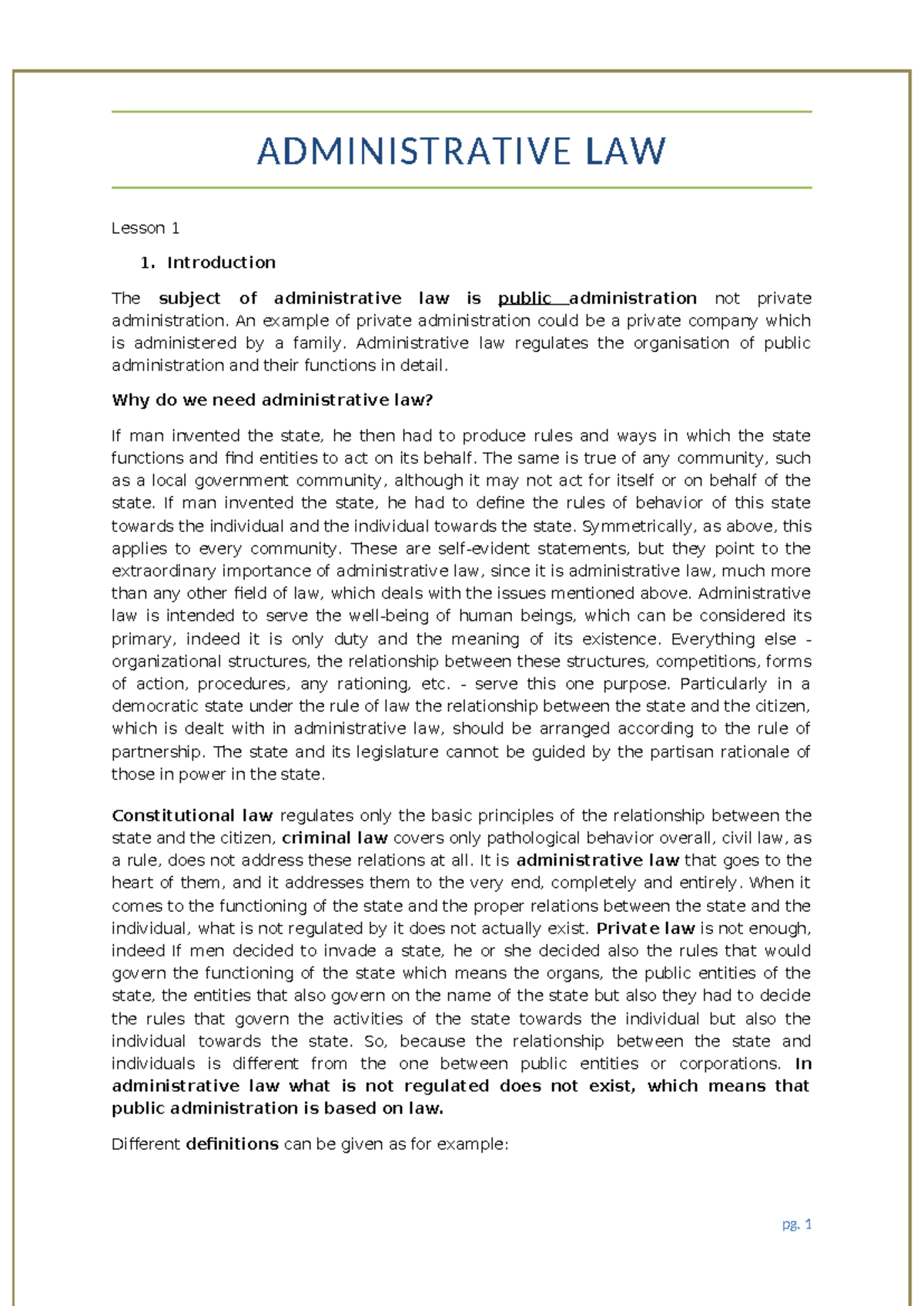 ADMINISTRATIVE LAW

Lesson 1

1. Introduction

The subject of administrative law is public administration not private administration. An example of private administration could be a private company which is administered by a family. Administrative law regulates the organisation of public administration and their functions in detail.

Why do we need administrative law?

If man invented the state, he then had to produce rules and ways in which the state functions and find entities to act on its behalf. The same is true of any community, such as a local government community, although it may not act for itself or on behalf of the state. If man invented the state, he had to define the rules of behavior of this state towards the individual and the individual towards the state. Symmetrically, as above, this applies to every community. These are self-evident statements, but they point to the extraordinary importance of administrative law, since it is administrative law, much more than any other field of law, which deals with the issues mentioned above. Administrative law is intended to serve the well-being of human beings, which can be considered its primary, indeed it is only duty and the meaning of its existence. Everything else - organizational structures, the relationship between these structures, competitions, forms of action, procedures, any rationing, etc. - serve this one purpose. Particularly in a democratic state under the rule of law the relationship between the state and the citizen, which is dealt with in administrative law, should be arranged according to the rule of partnership. The state and its legislature cannot be guided by the partisan rationale of those in power in the state.

Constitutional law regulates only the basic principles of the relationship between the state and the citizen, criminal law covers only pathological behavior overall, civil law, as a rule, does not address these relations at all. It is administrative law that goes to the heart of them, and it addresses them to the very end, completely and entirely. When it comes to the functioning of the state and the proper relations between the state and the individual, what is not regulated by it does not actually exist. Private law is not enough, indeed If men decided to invade a state, he or she decided also the rules that would govern the functioning of the state which means the organs, the public entities of the state, the entities that also govern on the name of the state but also they had to decide the rules that govern the activities of the state towards the individual but also the individual towards the state. So, because the relationship between the state and individuals is different from the one between public entities or corporations. In administrative law what is not regulated does not exist, which means that public administration is based on law.

Different definitions can be given as for example:

pg. 1